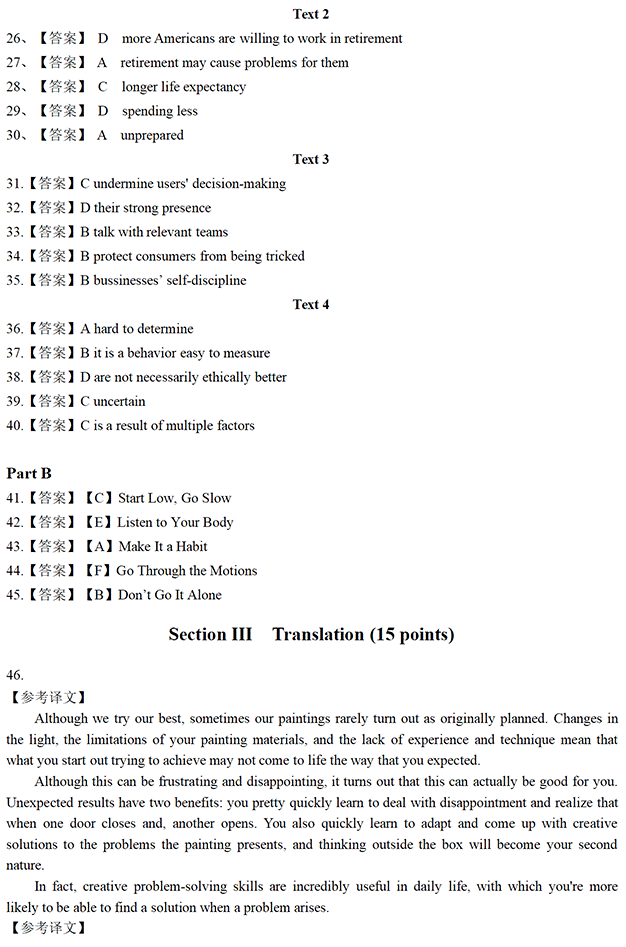 Text 2

26、【答案】 D more Americans are willing to work in retirement
27、【答案】 A retirement may cause problems for them
28、【答案】 C longer life expectancy
29、【答案】 D spending less
30、【答案】 A unprepared

Text 3

31.【答案】C undermine users' decision-making
32.【答案】D their strong presence
33.【答案】B talk with relevant teams
34.【答案】B protect consumers from being tricked
35.【答案】B bussinesses' self-discipline

Text 4

36.【答案】A hard to determine
37.【答案】B it is a behavior easy to measure
38.【答案】D are not necessarily ethically better
39.【答案】C uncertain
40.【答案】C is a result of multiple factors

Part B
41.【答案】【C】Start Low, Go Slow
42.【答案】【E】Listen to Your Body
43.【答案】【A】Make It a Habit
44.【答案】【F】Go Through the Motions
45.【答案】【B】Don't Go It Alone

Section III Translation (15 points)

46.
【参考译文】
Although we try our best, sometimes our paintings rarely turn out as originally planned. Changes in the light, the limitations of your painting materials, and the lack of experience and technique mean that what you start out trying to achieve may not come to life the way that you expected.

Although this can be frustrating and disappointing, it turns out that this can actually be good for you. Unexpected results have two benefits: you pretty quickly learn to deal with disappointment and realize that when one door closes and, another opens. You also quickly learn to adapt and come up with creative solutions to the problems the painting presents, and thinking outside the box will become your second nature.

In fact, creative problem-solving skills are incredibly useful in daily life, with which you're more likely to be able to find a solution when a problem arises.
【参考译文】